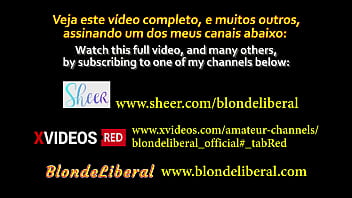 Veja este vídeo completo, e muitos outros, assinando um dos meus canais abaixo:

Watch this full video, and many others, by subscribing to one of my channels below:

Sheer www.sheer.com/blondeliberal

XVIDEOS RED www.xvideos.com/amateur-channels/blondeliberal_official#_tabRed

BlondeLiberal www.blondeliberal.com